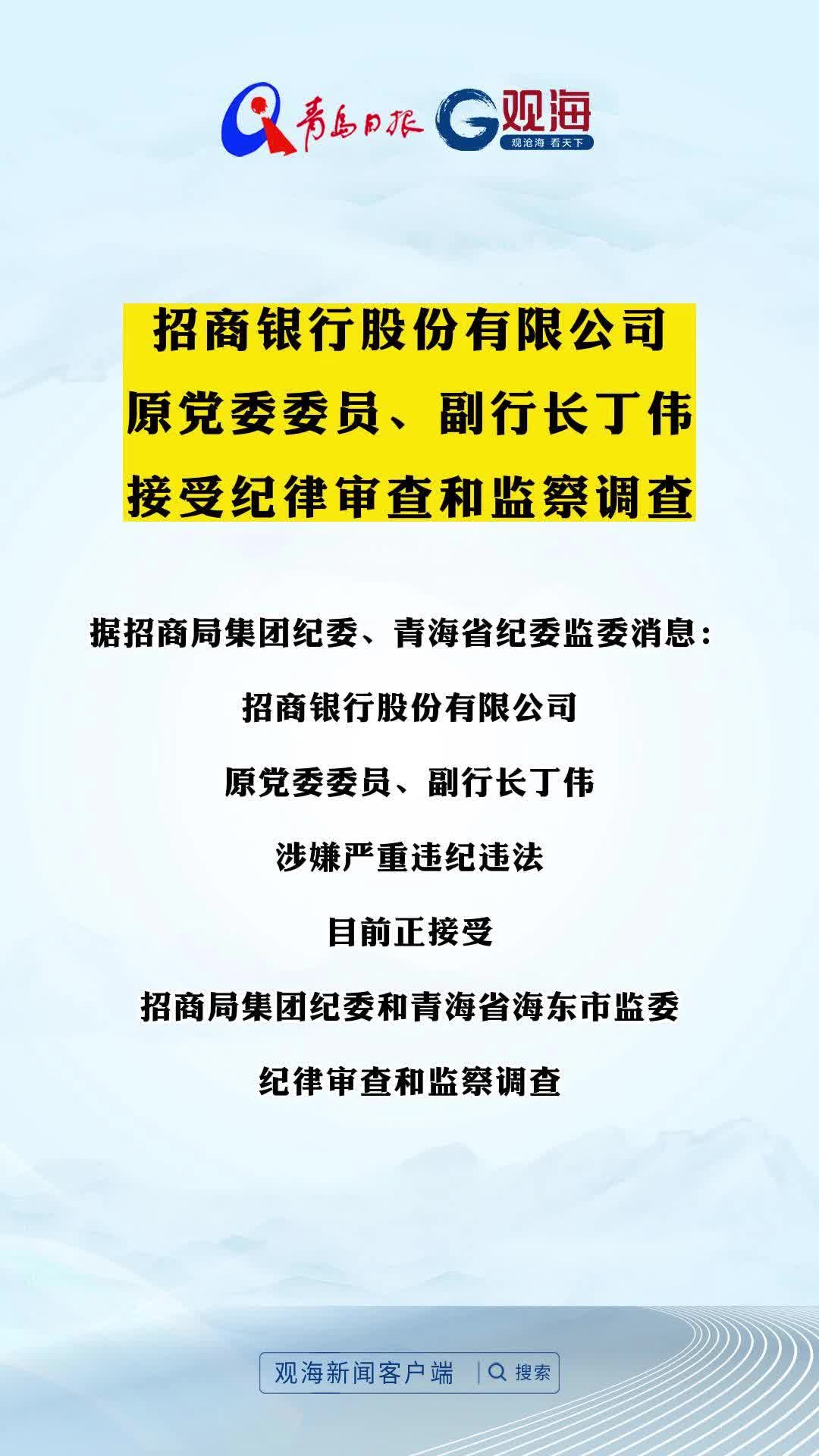 青岛日报 观海 观沧海 看天下

招商银行股份有限公司
原党委委员、副行长丁伟
接受纪律审查和监察调查

据招商局集团纪委、青海省纪委监委消息：

招商银行股份有限公司

原党委委员、副行长丁伟

涉嫌严重违纪违法

目前正接受

招商局集团纪委和青海省海东市监委

纪律审查和监察调查

观海新闻客户端 搜索